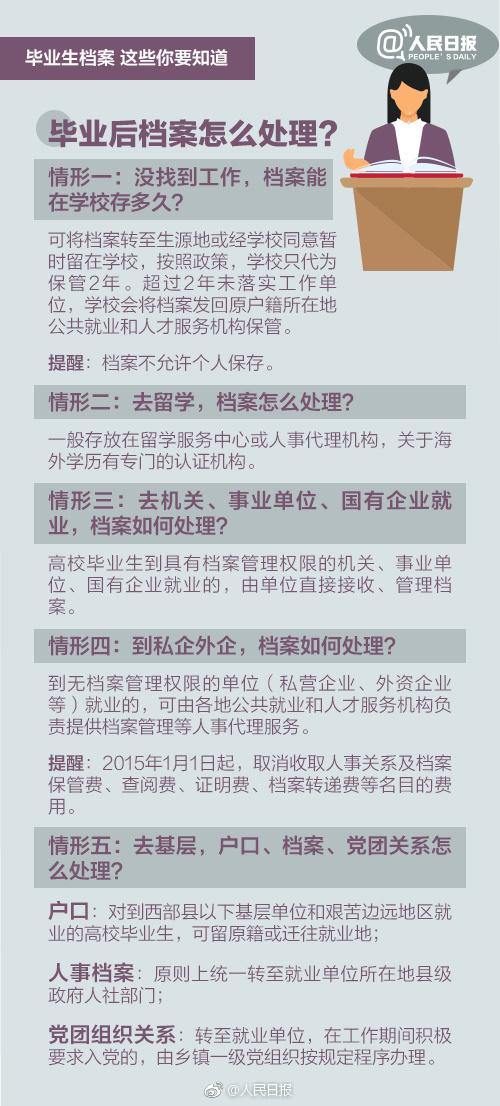 毕业生档案 这些你要知道

@人民日报
PEOPLE'S DAILY

毕业后档案怎么处理？

情形一：没找到工作，档案能在学校存多久？

可将档案转至生源地或经学校同意暂时留在学校，按照政策，学校只代为保管2年。超过2年未落实工作单位，学校会将档案发回原户籍所在地公共就业和人才服务机构保管。

提醒：档案不允许个人保存。

情形二：去留学，档案怎么处理？

一般存放在留学服务中心或人事代理机构，关于海外学历有专门的认证机构。

情形三：去机关、事业单位、国有企业就业，档案如何处理？

高校毕业生到具有档案管理权限的机关、事业单位、国有企业就业的，由单位直接接收、管理档案。

情形四：到私企外企，档案如何处理？

到无档案管理权限的单位（私营企业、外资企业等）就业的，可由各地公共就业和人才服务机构负责提供档案管理等人事代理服务。

提醒：2015年1月1日起，取消收取人事关系及档案保管费、查阅费、证明费、档案转递费等名目的费用。

情形五：去基层，户口、档案、党团关系怎么处理？

户口：对到西部县以下基层单位和艰苦边远地区就业的高校毕业生，可留原籍或迁往就业地；

人事档案：原则上统一转至就业单位所在地县级政府人社部门；

党团组织关系：转至就业单位，在工作期间积极要求入党的，由乡镇一级党组织按规定程序办理。

@人民日报